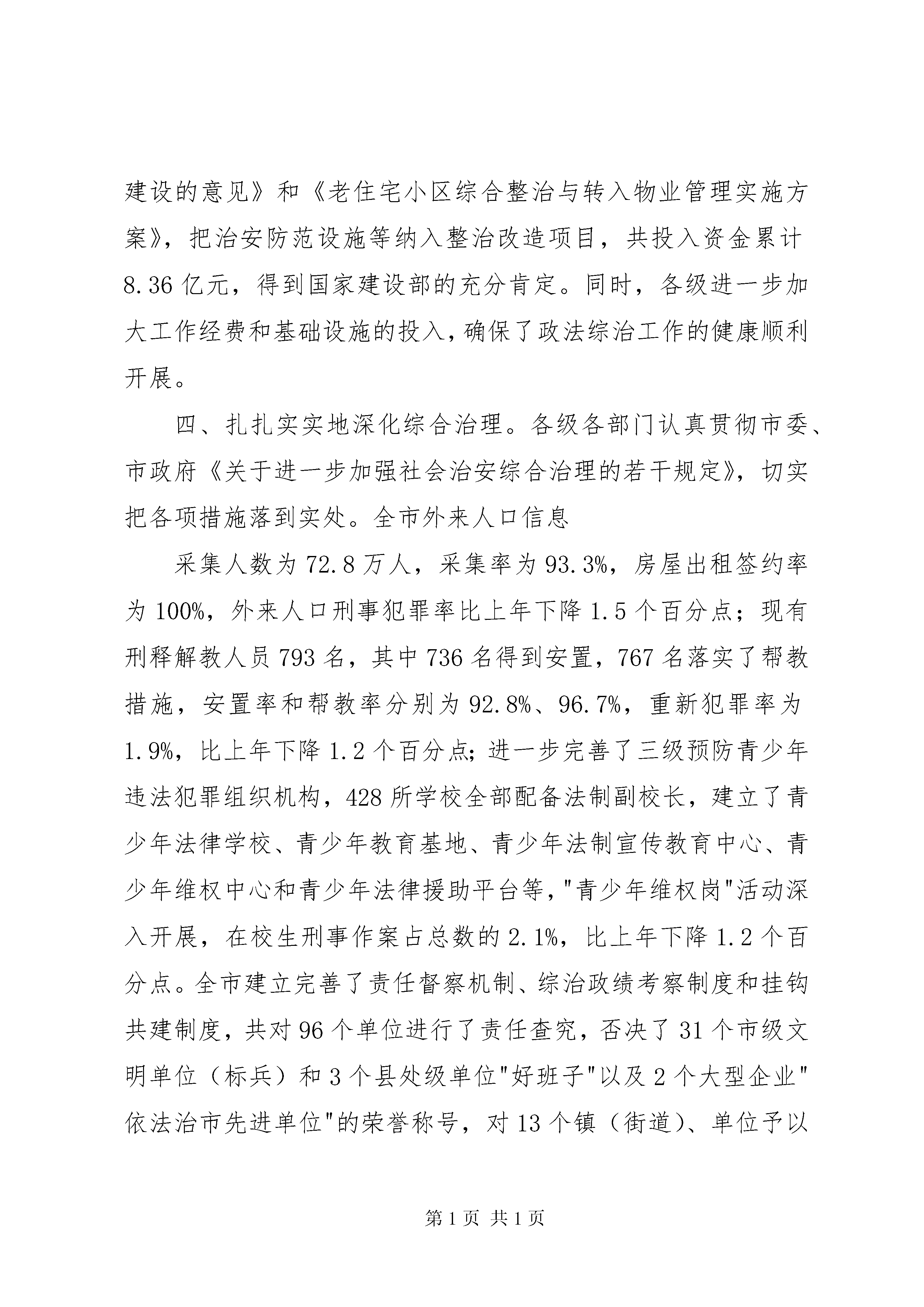 建设的意见》和《老住宅小区综合整治与转入物业管理实施方案》，把治安防范设施等纳入整治改造项目，共投入资金累计8.36亿元，得到国家建设部的充分肯定。同时，各级进一步加大工作经费和基础设施的投入，确保了政法综治工作的健康顺利开展。

四、扎扎实实地深化综合治理。各级各部门认真贯彻市委、市政府《关于进一步加强社会治安综合治理的若干规定》，切实把各项措施落到实处。全市外来人口信息

采集人数为72.8万人，采集率为93.3%，房屋出租签约率为100%，外来人口刑事犯罪率比上年下降1.5个百分点；现有刑释解教人员793名，其中736名得到安置，767名落实了帮教措施，安置率和帮教率分别为92.8%、96.7%，重新犯罪率为1.9%，比上年下降1.2个百分点;进一步完善了三级预防青少年违法犯罪组织机构，428所学校全部配备法制副校长，建立了青少年法律学校、青少年教育基地、青少年法制宣传教育中心、青少年维权中心和青少年法律援助平台等,"青少年维权岗"活动深入开展，在校生刑事作案占总数的2.1%，比上年下降1.2个百分点。全市建立完善了责任督察机制、综治政绩考察制度和挂钩共建制度，共对96个单位进行了责任查究，否决了31个市级文明单位（标兵）和3个县处级单位"好班子"以及2个大型企业"依法治市先进单位"的荣誉称号，对13个镇（街道）、单位予以

第1页 共1页